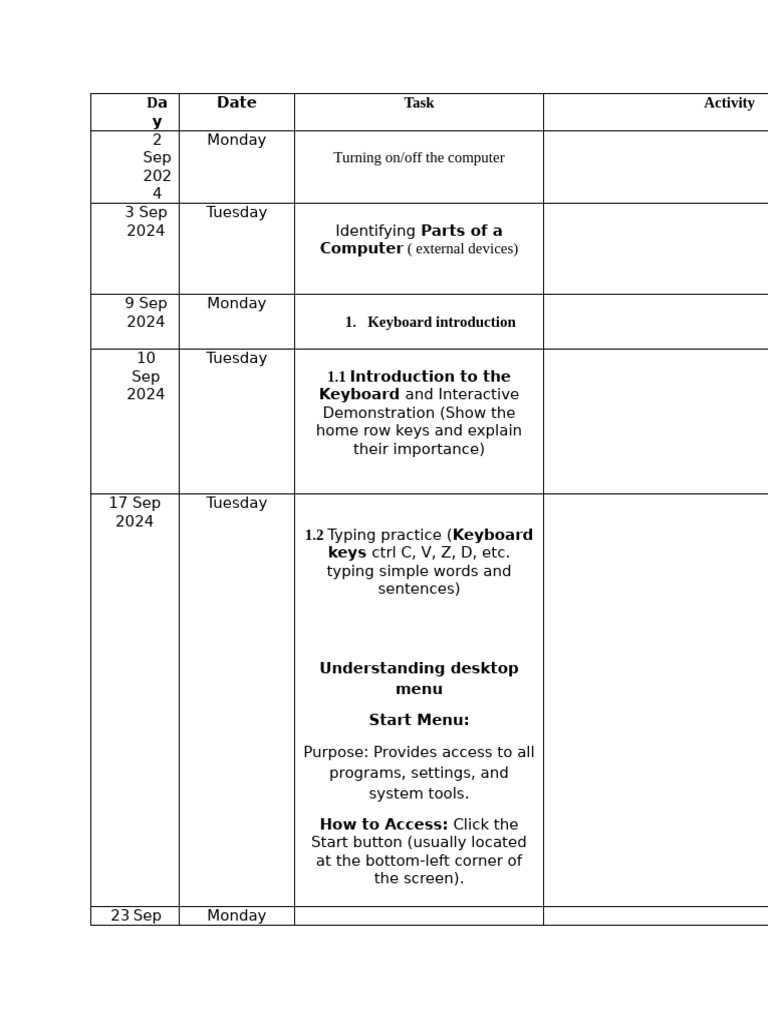 | Day | Date | Task | Activity |
|---|---|---|---|
| 2 Sep 2024 | Monday | Turning on/off the computer | |
| 3 Sep 2024 | Tuesday | Identifying Parts of a Computer ( external devices) | |
| 9 Sep 2024 | Monday | 1. Keyboard introduction | |
| 10 Sep 2024 | Tuesday | 1.1 Introduction to the Keyboard and Interactive Demonstration (Show the home row keys and explain their importance) | |
| 17 Sep 2024 | Tuesday | 1.2 Typing practice (Keyboard keys ctrl C, V, Z, D, etc. typing simple words and sentences) Understanding desktop menu Start Menu: Purpose: Provides access to all programs, settings, and system tools. How to Access: Click the Start button (usually located at the bottom-left corner of the screen). | |
| 23 Sep | Monday | | |